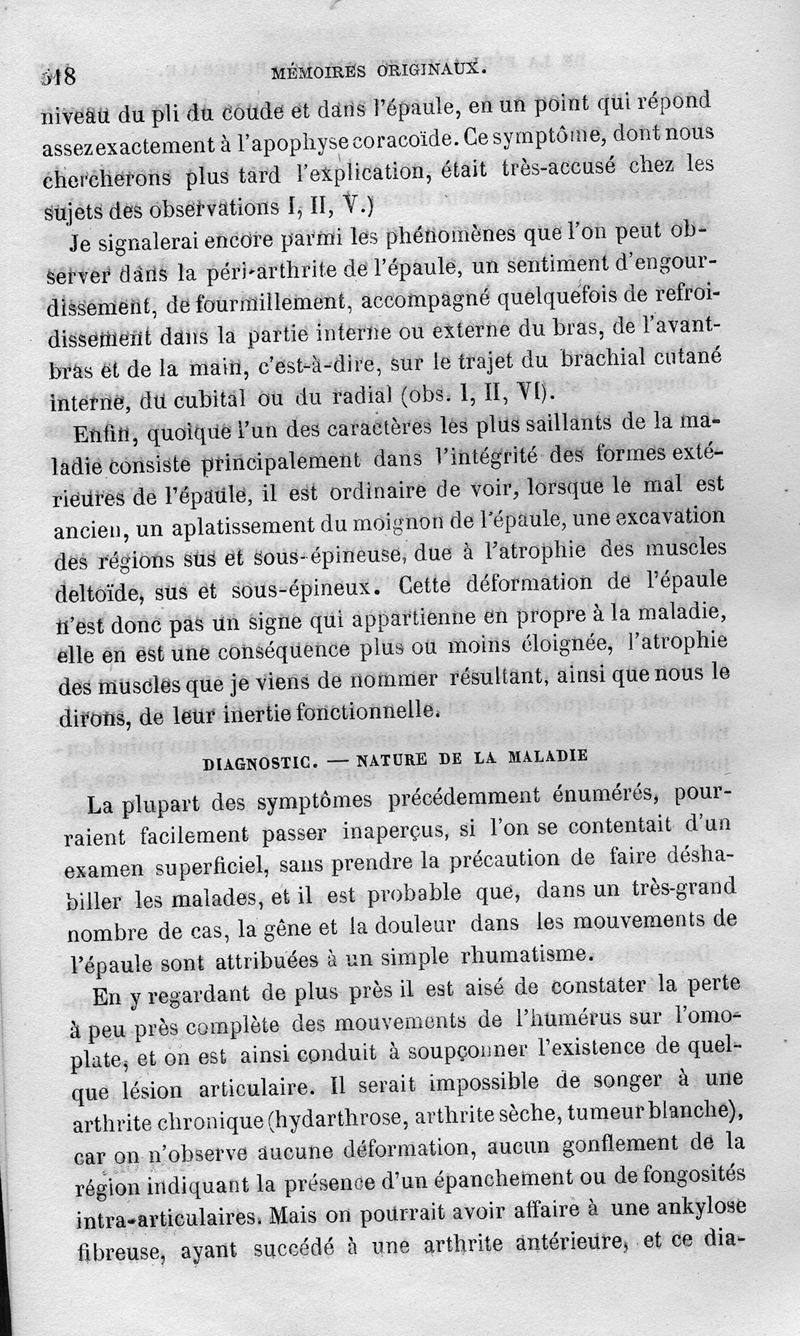 518 MÉMOIRES ORIGINAUX.

niveau du pli du coude et dans l'épaule, en un point qui répond assez exactement à l'apophyse coracoïde. Ce symptôme, dont nous chercherons plus tard l'explication, était très-accusé chez les sujets des observations I, II, V.)

Je signalerai encore parmi les phénomènes que l'on peut observer dans la péri-arthrite de l'épaule, un sentiment d'engourdissement, de fourmillement, accompagné quelquefois de refroidissement dans la partie interne ou externe du bras, de l'avant-bras et de la main, c'est-à-dire, sur le trajet du brachial cutané interne, du cubital ou du radial (obs. I, II, VI).

Enfin, quoique l'un des caractères les plus saillants de la maladie consiste principalement dans l'intégrité des formes extérieures de l'épaule, il est ordinaire de voir, lorsque le mal est ancien, un aplatissement du moignon de l'épaule, une excavation des régions sus et sous-épineuse, due à l'atrophie des muscles deltoïde, sus et sous-épineux. Cette déformation de l'épaule n'est donc pas un signe qui appartienne en propre à la maladie, elle en est une conséquence plus ou moins éloignée, l'atrophie des muscles que je viens de nommer résultant, ainsi que nous le dirons, de leur inertie fonctionnelle.

DIAGNOSTIC. — NATURE DE LA MALADIE

La plupart des symptômes précédemment énumérés, pourraient facilement passer inaperçus, si l'on se contentait d'un examen superficiel, sans prendre la précaution de faire déshabiller les malades, et il est probable que, dans un très-grand nombre de cas, la gêne et la douleur dans les mouvements de l'épaule sont attribuées à un simple rhumatisme.

En y regardant de plus près il est aisé de constater la perte à peu près complète des mouvements de l'humérus sur l'omoplate, et on est ainsi conduit à soupçonner l'existence de quelque lésion articulaire. Il serait impossible de songer à une arthrite chronique (hydarthrose, arthrite sèche, tumeur blanche), car on n'observe aucune déformation, aucun gonflement de la région indiquant la présence d'un épanchement ou de fongosités intra-articulaires. Mais on pourrait avoir affaire à une ankylose fibreuse, ayant succédé à une arthrite antérieure, et ce dia-